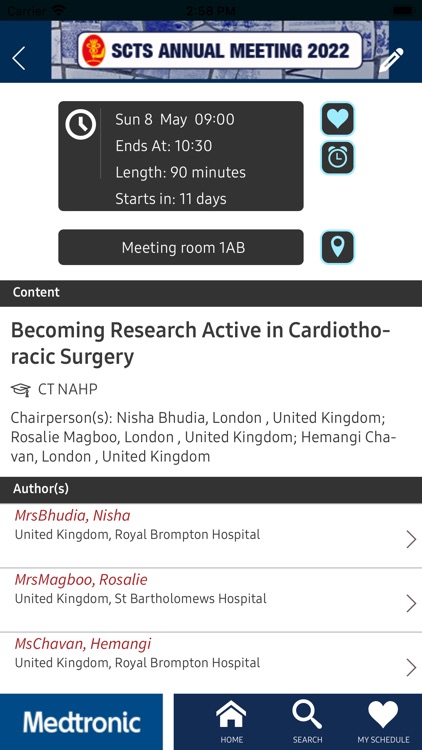 Carrier 2:58 PM

SCTS ANNUAL MEETING 2022

Sun 8 May 09:00
Ends At: 10:30
Length: 90 minutes
Starts in: 11 days

Meeting room 1AB

Content

Becoming Research Active in Cardiothoracic Surgery

CT NAHP

Chairperson(s): Nisha Bhudia, London , United Kingdom; Rosalie Magboo, London , United Kingdom; Hemangi Chavan, London , United Kingdom

Author(s)

MrsBhudia, Nisha
United Kingdom, Royal Brompton Hospital

MrsMagboo, Rosalie
United Kingdom, St Bartholomews Hospital

MsChavan, Hemangi
United Kingdom, Royal Brompton Hospital

Medtronic

HOME SEARCH MY SCHEDULE